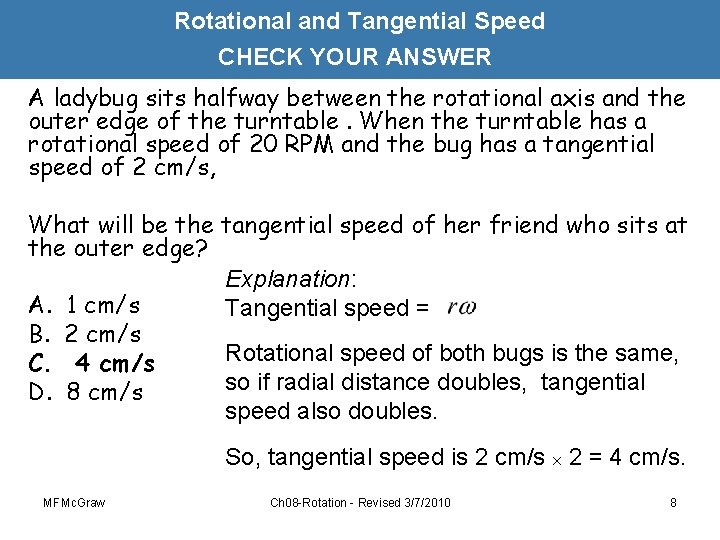 Rotational and Tangential Speed
CHECK YOUR ANSWER

A ladybug sits halfway between the rotational axis and the outer edge of the turntable . When the turntable has a rotational speed of 20 RPM and the bug has a tangential speed of 2 cm/s,

What will be the tangential speed of her friend who sits at the outer edge?

A. 1 cm/s
B. 2 cm/s
C. 4 cm/s
D. 8 cm/s

Explanation:
Tangential speed = $r\omega$

Rotational speed of both bugs is the same, so if radial distance doubles, tangential speed also doubles.

So, tangential speed is 2 cm/s $\times$ 2 = 4 cm/s.

MFMcGraw
Ch08-Rotation - Revised 3/7/2010
8